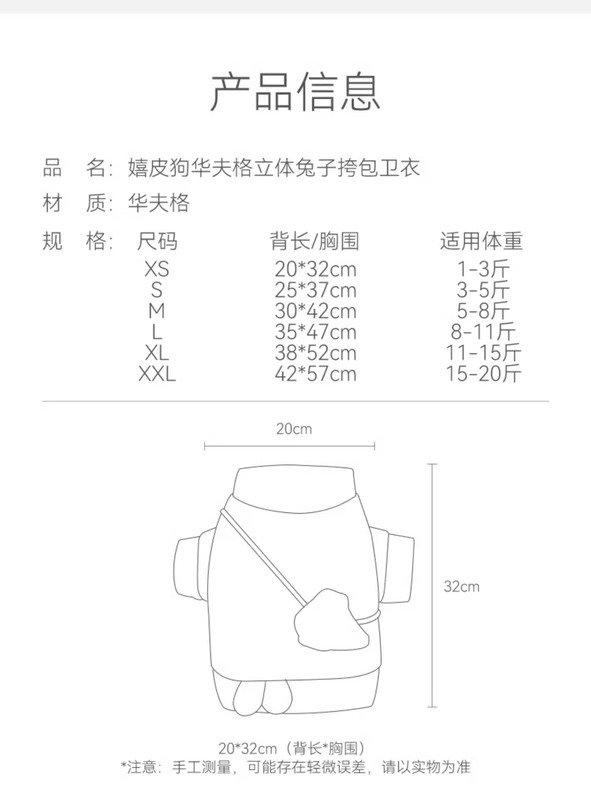 产品信息

品　名：嬉皮狗华夫格立体兔子挎包卫衣

材　质：华夫格

规　格：

| 尺码 | 背长/胸围 | 适用体重 |
|---|---|---|
| XS | 20*32cm | 1-3斤 |
| S | 25*37cm | 3-5斤 |
| M | 30*42cm | 5-8斤 |
| L | 35*47cm | 8-11斤 |
| XL | 38*52cm | 11-15斤 |
| XXL | 42*57cm | 15-20斤 |

20cm

32cm

20*32cm（背长*胸围）

*注意：手工测量，可能存在轻微误差，请以实物为准